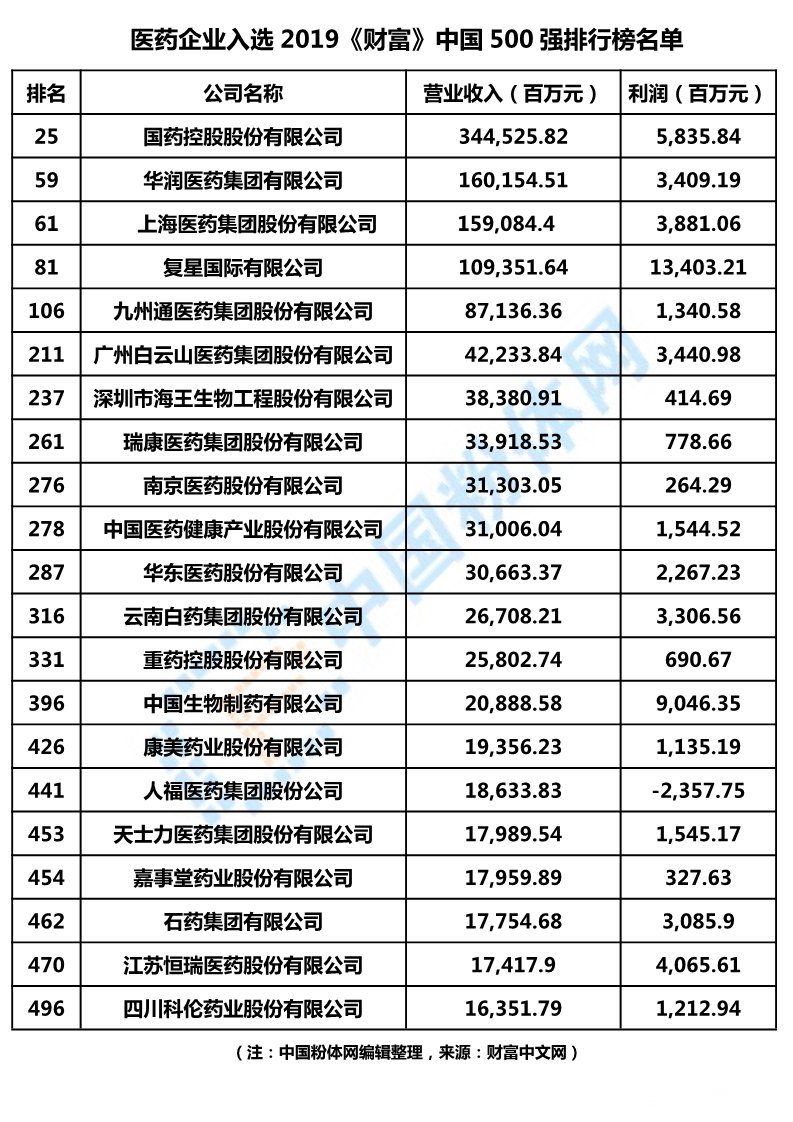 医药企业入选 2019《财富》中国 500 强排行榜名单

| 排名 | 公司名称 | 营业收入（百万元） | 利润（百万元） |
|---|---|---|---|
| 25 | 国药控股股份有限公司 | 344,525.82 | 5,835.84 |
| 59 | 华润医药集团有限公司 | 160,154.51 | 3,409.19 |
| 61 | 上海医药集团股份有限公司 | 159,084.4 | 3,881.06 |
| 81 | 复星国际有限公司 | 109,351.64 | 13,403.21 |
| 106 | 九州通医药集团股份有限公司 | 87,136.36 | 1,340.58 |
| 211 | 广州白云山医药集团股份有限公司 | 42,233.84 | 3,440.98 |
| 237 | 深圳市海王生物工程股份有限公司 | 38,380.91 | 414.69 |
| 261 | 瑞康医药集团股份有限公司 | 33,918.53 | 778.66 |
| 276 | 南京医药股份有限公司 | 31,303.05 | 264.29 |
| 278 | 中国医药健康产业股份有限公司 | 31,006.04 | 1,544.52 |
| 287 | 华东医药股份有限公司 | 30,663.37 | 2,267.23 |
| 316 | 云南白药集团股份有限公司 | 26,708.21 | 3,306.56 |
| 331 | 重药控股股份有限公司 | 25,802.74 | 690.67 |
| 396 | 中国生物制药有限公司 | 20,888.58 | 9,046.35 |
| 426 | 康美药业股份有限公司 | 19,356.23 | 1,135.19 |
| 441 | 人福医药集团股份公司 | 18,633.83 | -2,357.75 |
| 453 | 天士力医药集团股份有限公司 | 17,989.54 | 1,545.17 |
| 454 | 嘉事堂药业股份有限公司 | 17,959.89 | 327.63 |
| 462 | 石药集团有限公司 | 17,754.68 | 3,085.9 |
| 470 | 江苏恒瑞医药股份有限公司 | 17,417.9 | 4,065.61 |
| 496 | 四川科伦药业股份有限公司 | 16,351.79 | 1,212.94 |

（注：中国粉体网编辑整理，来源：财富中文网）

中国粉体网